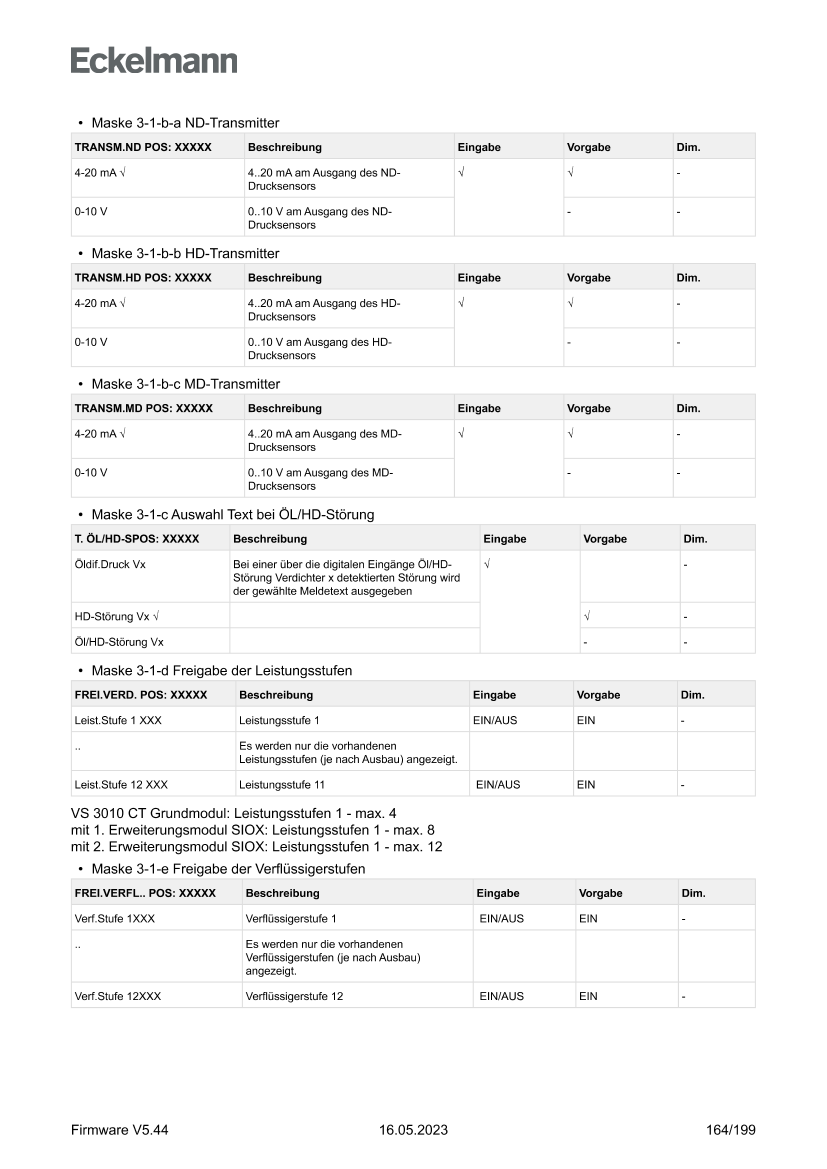 Eckelmann

• Maske 3-1-b-a ND-Transmitter

| TRANSM.ND POS: XXXXX | Beschreibung | Eingabe | Vorgabe | Dim. |
|---|---|---|---|---|
| 4-20 mA √ | 4..20 mA am Ausgang des ND-Drucksensors | √ | √ | - |
| 0-10 V | 0..10 V am Ausgang des ND-Drucksensors | | - | - |

• Maske 3-1-b-b HD-Transmitter

| TRANSM.HD POS: XXXXX | Beschreibung | Eingabe | Vorgabe | Dim. |
|---|---|---|---|---|
| 4-20 mA √ | 4..20 mA am Ausgang des HD-Drucksensors | √ | √ | - |
| 0-10 V | 0..10 V am Ausgang des HD-Drucksensors | | - | - |

• Maske 3-1-b-c MD-Transmitter

| TRANSM.MD POS: XXXXX | Beschreibung | Eingabe | Vorgabe | Dim. |
|---|---|---|---|---|
| 4-20 mA √ | 4..20 mA am Ausgang des MD-Drucksensors | √ | √ | - |
| 0-10 V | 0..10 V am Ausgang des MD-Drucksensors | | - | - |

• Maske 3-1-c Auswahl Text bei ÖL/HD-Störung

| T. ÖL/HD-SPOS: XXXXX | Beschreibung | Eingabe | Vorgabe | Dim. |
|---|---|---|---|---|
| Öldif.Druck Vx | Bei einer über die digitalen Eingänge Öl/HD-Störung Verdichter x detektierten Störung wird der gewählte Meldetext ausgegeben | √ | | - |
| HD-Störung Vx √ | | | √ | - |
| Öl/HD-Störung Vx | | | - | - |

• Maske 3-1-d Freigabe der Leistungsstufen

| FREI.VERD. POS: XXXXX | Beschreibung | Eingabe | Vorgabe | Dim. |
|---|---|---|---|---|
| Leist.Stufe 1 XXX | Leistungsstufe 1 | EIN/AUS | EIN | - |
| .. | Es werden nur die vorhandenen Leistungsstufen (je nach Ausbau) angezeigt. | | | |
| Leist.Stufe 12 XXX | Leistungsstufe 11 | EIN/AUS | EIN | - |

VS 3010 CT Grundmodul: Leistungsstufen 1 - max. 4
mit 1. Erweiterungsmodul SIOX: Leistungsstufen 1 - max. 8
mit 2. Erweiterungsmodul SIOX: Leistungsstufen 1 - max. 12

• Maske 3-1-e Freigabe der Verflüssigerstufen

| FREI.VERFL.. POS: XXXXX | Beschreibung | Eingabe | Vorgabe | Dim. |
|---|---|---|---|---|
| Verf.Stufe 1XXX | Verflüssigerstufe 1 | EIN/AUS | EIN | - |
| .. | Es werden nur die vorhandenen Verflüssigerstufen (je nach Ausbau) angezeigt. | | | |
| Verf.Stufe 12XXX | Verflüssigerstufe 12 | EIN/AUS | EIN | - |

Firmware V5.44 16.05.2023 164/199